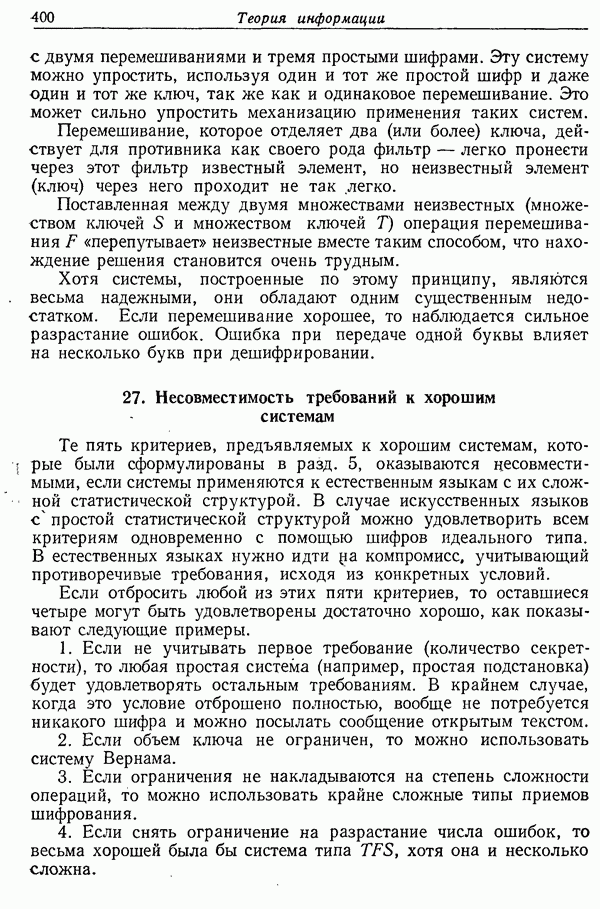 400 Теория информации

с двумя перемешиваниями и тремя простыми шифрами. Эту систему можно упростить, используя один и тот же простой шифр и даже один и тот же ключ, так же как и одинаковое перемешивание. Это может сильно упростить механизацию применения таких систем.

Перемешивание, которое отделяет два (или более) ключа, действует для противника как своего рода фильтр — легко пронести через этот фильтр известный элемент, но неизвестный элемент (ключ) через него проходит не так легко.

Поставленная между двумя множествами неизвестных (множеством ключей $S$ и множеством ключей $T$) операция перемешивания $F$ «перепутывает» неизвестные вместе таким способом, что нахождение решения становится очень трудным.

Хотя системы, построенные по этому принципу, являются весьма надежными, они обладают одним существенным недостатком. Если перемешивание хорошее, то наблюдается сильное разрастание ошибок. Ошибка при передаче одной буквы влияет на несколько букв при дешифрировании.

27. Несовместимость требований к хорошим системам

Те пять критериев, предъявляемых к хорошим системам, которые были сформулированы в разд. 5, оказываются несовместимыми, если системы применяются к естественным языкам с их сложной статистической структурой. В случае искусственных языков с простой статистической структурой можно удовлетворить всем критериям одновременно с помощью шифров идеального типа. В естественных языках нужно идти на компромисс, учитывающий противоречивые требования, исходя из конкретных условий.

Если отбросить любой из этих пяти критериев, то оставшиеся четыре могут быть удовлетворены достаточно хорошо, как показывают следующие примеры.

1. Если не учитывать первое требование (количество секретности), то любая простая система (например, простая подстановка) будет удовлетворять остальным требованиям. В крайнем случае, когда это условие отброшено полностью, вообще не потребуется никакого шифра и можно посылать сообщение открытым текстом.

2. Если объем ключа не ограничен, то можно использовать систему Вернама.

3. Если ограничения не накладываются на степень сложности операций, то можно использовать крайне сложные типы приемов шифрования.

4. Если снять ограничение на разрастание числа ошибок, то весьма хорошей была бы система типа $TFS$, хотя она и несколько сложна.